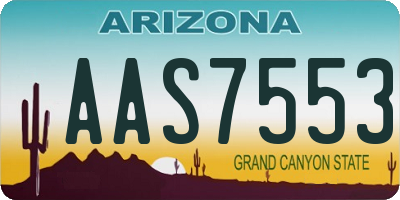 ARIZONA

AAS7553

GRAND CANYON STATE